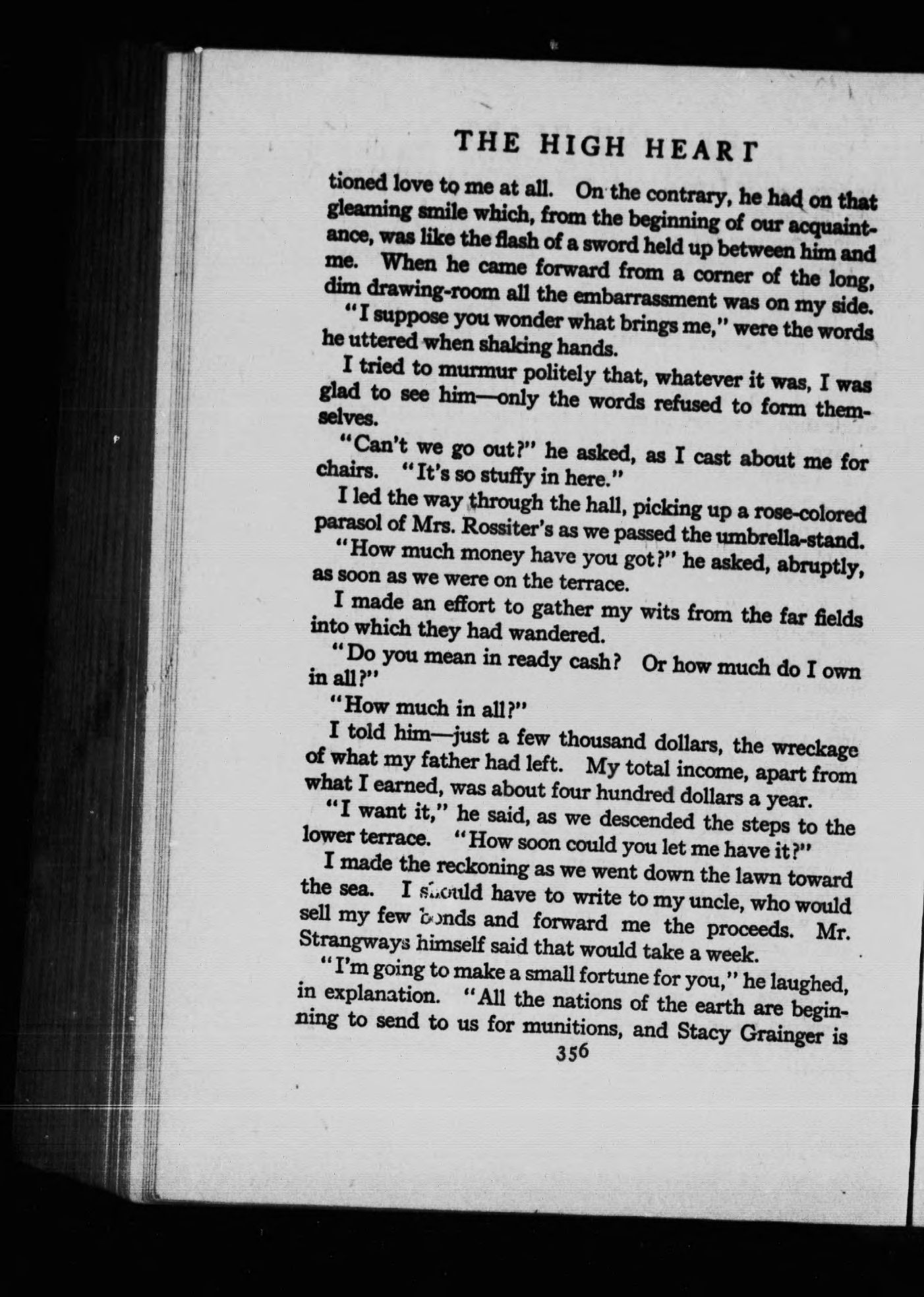 THE HIGH HEART

tioned love to me at all. On the contrary, he had on that gleaming smile which, from the beginning of our acquaintance, was like the flash of a sword held up between him and me. When he came forward from a corner of the long, dim drawing-room all the embarrassment was on my side.

"I suppose you wonder what brings me," were the words he uttered when shaking hands.

I tried to murmur politely that, whatever it was, I was glad to see him—only the words refused to form themselves.

"Can't we go out?" he asked, as I cast about me for chairs. "It's so stuffy in here."

I led the way through the hall, picking up a rose-colored parasol of Mrs. Rossiter's as we passed the umbrella-stand.

"How much money have you got?" he asked, abruptly, as soon as we were on the terrace.

I made an effort to gather my wits from the far fields into which they had wandered.

"Do you mean in ready cash? Or how much do I own in all?"

"How much in all?"

I told him—just a few thousand dollars, the wreckage of what my father had left. My total income, apart from what I earned, was about four hundred dollars a year.

"I want it," he said, as we descended the steps to the lower terrace. "How soon could you let me have it?"

I made the reckoning as we went down the lawn toward the sea. I should have to write to my uncle, who would sell my few bonds and forward me the proceeds. Mr. Strangways himself said that would take a week.

"I'm going to make a small fortune for you," he laughed, in explanation. "All the nations of the earth are beginning to send to us for munitions, and Stacy Grainger is

356